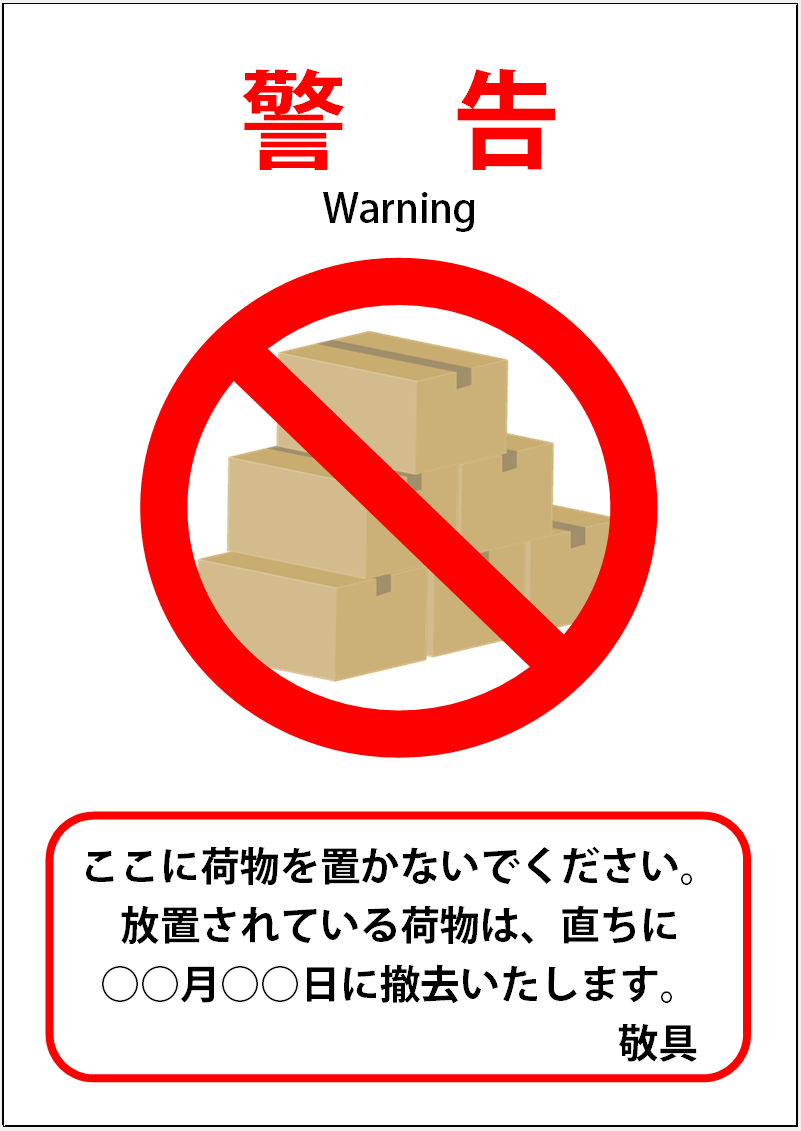 警　告

Warning

ここに荷物を置かないでください。
放置されている荷物は、直ちに
○○月○○日に撤去いたします。
敬具